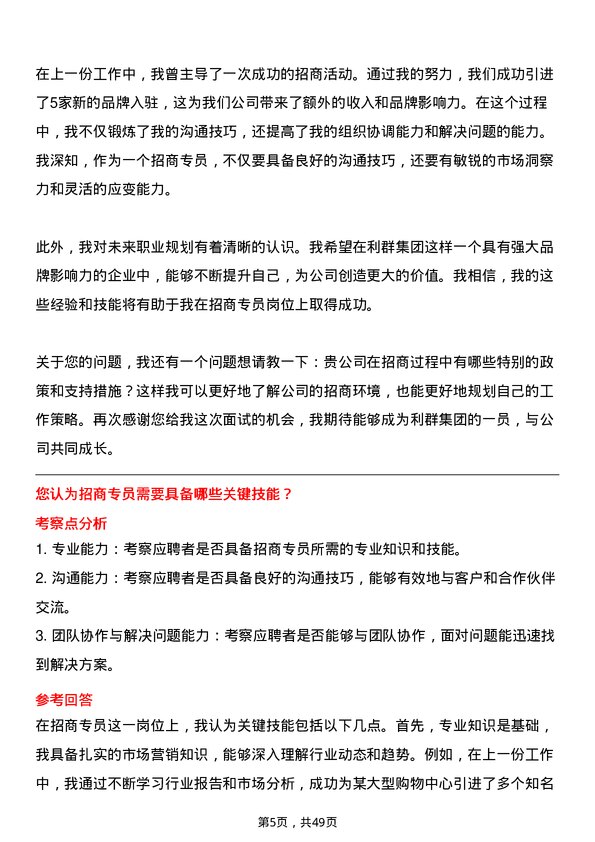 在上一份工作中，我曾主导了一次成功的招商活动。通过我的努力，我们成功引进了5家新的品牌入驻，这为我们公司带来了额外的收入和品牌影响力。在这个过程中，我不仅锻炼了我的沟通技巧，还提高了我的组织协调能力和解决问题的能力。我深知，作为一个招商专员，不仅要具备良好的沟通技巧，还要有敏锐的市场洞察力和灵活的应变能力。

此外，我对未来职业规划有着清晰的认识。我希望在利群集团这样一个具有强大品牌影响力的企业中，能够不断提升自己，为公司创造更大的价值。我相信，我的这些经验和技能将有助于我在招商专员岗位上取得成功。

关于您的问题，我还有一个问题想请教一下：贵公司在招商过程中有哪些特别的政策和支持措施？这样我可以更好地了解公司的招商环境，也能更好地规划自己的工作策略。再次感谢您给我这次面试的机会，我期待能够成为利群集团的一员，与公司共同成长。

您认为招商专员需要具备哪些关键技能？

考察点分析

1. 专业能力：考察应聘者是否具备招商专员所需的专业知识和技能。

2. 沟通能力：考察应聘者是否具备良好的沟通技巧，能够有效地与客户和合作伙伴交流。

3. 团队协作与解决问题能力：考察应聘者是否能够与团队协作，面对问题能迅速找到解决方案。

参考回答

在招商专员这一岗位上，我认为关键技能包括以下几点。首先，专业知识是基础，我具备扎实的市场营销知识，能够深入理解行业动态和趋势。例如，在上一份工作中，我通过不断学习行业报告和市场分析，成功为某大型购物中心引进了多个知名

第5页，共49页